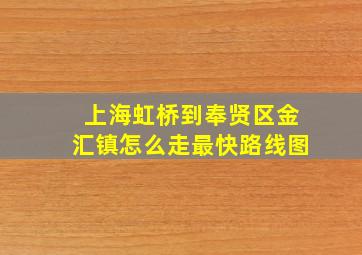 上海虹桥到奉贤区金汇镇怎么走最快路线图